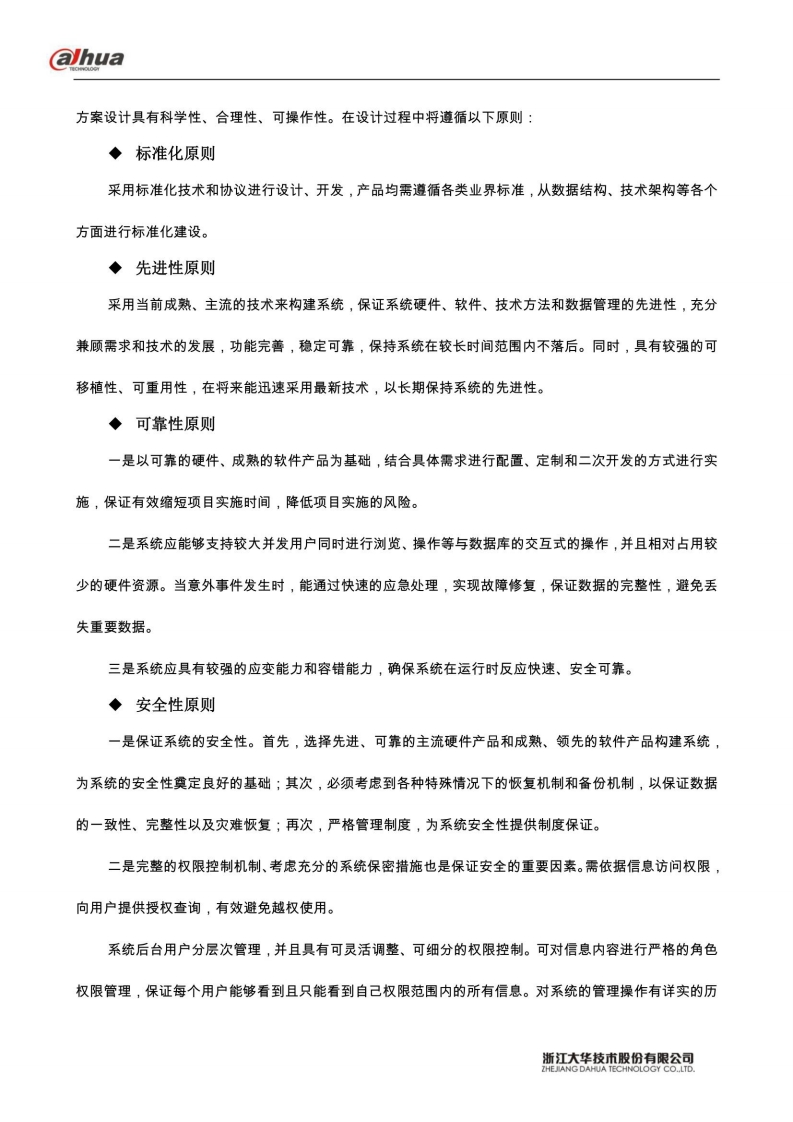 alhua
TECHNOLOGY

方案设计具有科学性、合理性、可操作性。在设计过程中将遵循以下原则：

◆ 标准化原则

采用标准化技术和协议进行设计、开发，产品均需遵循各类业界标准，从数据结构、技术架构等各个方面进行标准化建设。

◆ 先进性原则

采用当前成熟、主流的技术来构建系统，保证系统硬件、软件、技术方法和数据管理的先进性，充分兼顾需求和技术的发展，功能完善，稳定可靠，保持系统在较长时间范围内不落后。同时，具有较强的可移植性、可重用性，在将来能迅速采用最新技术，以长期保持系统的先进性。

◆ 可靠性原则

一是以可靠的硬件、成熟的软件产品为基础，结合具体需求进行配置、定制和二次开发的方式进行实施，保证有效缩短项目实施时间，降低项目实施的风险。

二是系统应能够支持较大并发用户同时进行浏览、操作等与数据库的交互式的操作，并且相对占用较少的硬件资源。当意外事件发生时，能通过快速的应急处理，实现故障修复，保证数据的完整性，避免丢失重要数据。

三是系统应具有较强的应变能力和容错能力，确保系统在运行时反应快速、安全可靠。

◆ 安全性原则

一是保证系统的安全性。首先，选择先进、可靠的主流硬件产品和成熟、领先的软件产品构建系统，为系统的安全性奠定良好的基础；其次，必须考虑到各种特殊情况下的恢复机制和备份机制，以保证数据的一致性、完整性以及灾难恢复；再次，严格管理制度，为系统安全性提供制度保证。

二是完整的权限控制机制、考虑充分的系统保密措施也是保证安全的重要因素。需依据信息访问权限，向用户提供授权查询，有效避免越权使用。

系统后台用户分层次管理，并且具有可灵活调整、可细分的权限控制。可对信息内容进行严格的角色权限管理，保证每个用户能够看到且只能看到自己权限范围内的所有信息。对系统的管理操作有详实的历

浙江大华技术股份有限公司
ZHEJIANG DAHUA TECHNOLOGY CO.,LTD.